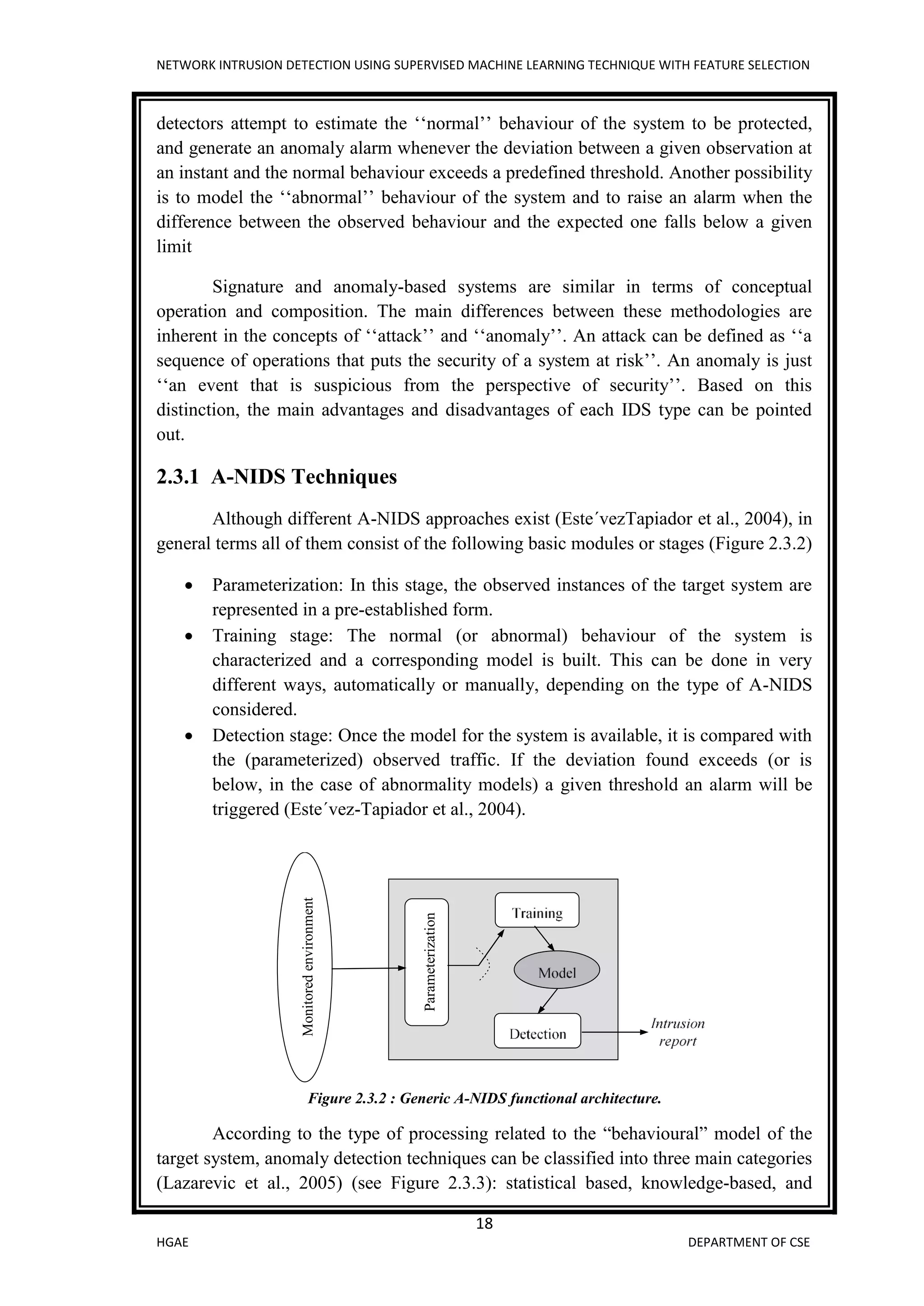 NETWORK INTRUSION DETECTION USING SUPERVISED MACHINE LEARNING TECHNIQUE WITH FEATURE SELECTION

detectors attempt to estimate the ‘‘normal’’ behaviour of the system to be protected, and generate an anomaly alarm whenever the deviation between a given observation at an instant and the normal behaviour exceeds a predefined threshold. Another possibility is to model the ‘‘abnormal’’ behaviour of the system and to raise an alarm when the difference between the observed behaviour and the expected one falls below a given limit

Signature and anomaly-based systems are similar in terms of conceptual operation and composition. The main differences between these methodologies are inherent in the concepts of ‘‘attack’’ and ‘‘anomaly’’. An attack can be defined as ‘‘a sequence of operations that puts the security of a system at risk’’. An anomaly is just ‘‘an event that is suspicious from the perspective of security’’. Based on this distinction, the main advantages and disadvantages of each IDS type can be pointed out.

2.3.1 A-NIDS Techniques

Although different A-NIDS approaches exist (Este´vezTapiador et al., 2004), in general terms all of them consist of the following basic modules or stages (Figure 2.3.2)

• Parameterization: In this stage, the observed instances of the target system are represented in a pre-established form.
• Training stage: The normal (or abnormal) behaviour of the system is characterized and a corresponding model is built. This can be done in very different ways, automatically or manually, depending on the type of A-NIDS considered.
• Detection stage: Once the model for the system is available, it is compared with the (parameterized) observed traffic. If the deviation found exceeds (or is below, in the case of abnormality models) a given threshold an alarm will be triggered (Este´vez-Tapiador et al., 2004).

Monitored environment
Parameterization
Training
Model
Detection
Intrusion report

Figure 2.3.2 : Generic A-NIDS functional architecture.

According to the type of processing related to the “behavioural” model of the target system, anomaly detection techniques can be classified into three main categories (Lazarevic et al., 2005) (see Figure 2.3.3): statistical based, knowledge-based, and

18

HGAE

DEPARTMENT OF CSE